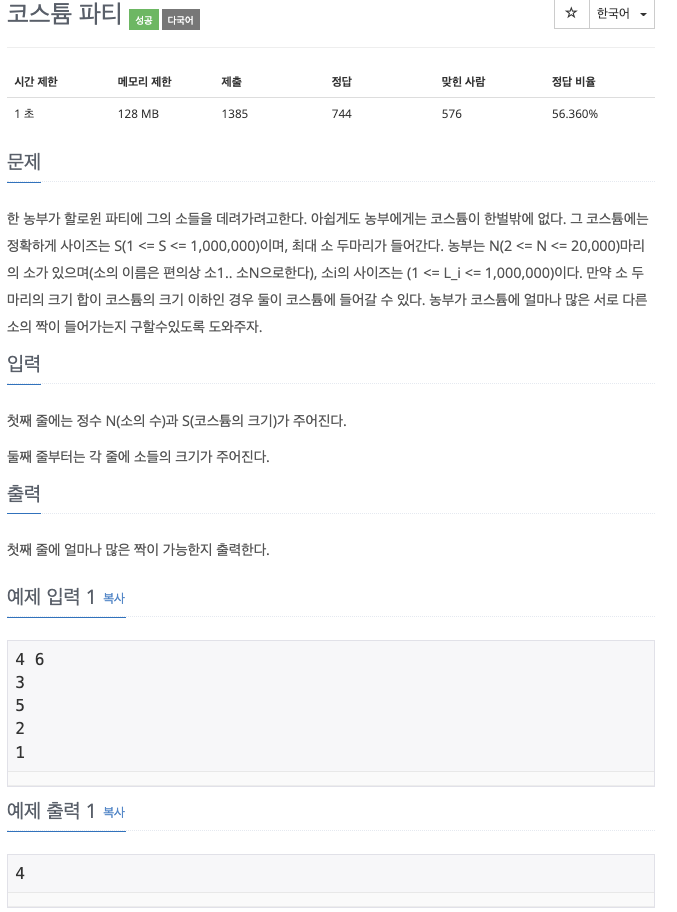 코스튬 파티 성공 다국어

☆ 한국어

| 시간 제한 | 메모리 제한 | 제출 | 정답 | 맞힌 사람 | 정답 비율 |
|---|---|---|---|---|---|
| 1 초 | 128 MB | 1385 | 744 | 576 | 56.360% |

문제

한 농부가 할로윈 파티에 그의 소들을 데려가려고한다. 아쉽게도 농부에게는 코스튬이 한벌밖에 없다. 그 코스튬에는 정확하게 사이즈는 S(1 <= S <= 1,000,000)이며, 최대 소 두마리가 들어간다. 농부는 N(2 <= N <= 20,000)마리의 소가 있으며(소의 이름은 편의상 소1.. 소N으로한다), 소i의 사이즈는 (1 <= L_i <= 1,000,000)이다. 만약 소 두마리의 크기 합이 코스튬의 크기 이하인 경우 둘이 코스튬에 들어갈 수 있다. 농부가 코스튬에 얼마나 많은 서로 다른 소의 짝이 들어가는지 구할수있도록 도와주자.

입력

첫째 줄에는 정수 N(소의 수)과 S(코스튬의 크기)가 주어진다.

둘째 줄부터는 각 줄에 소들의 크기가 주어진다.

출력

첫째 줄에 얼마나 많은 짝이 가능한지 출력한다.

예제 입력 1 복사

4 6
3
5
2
1

예제 출력 1 복사

4